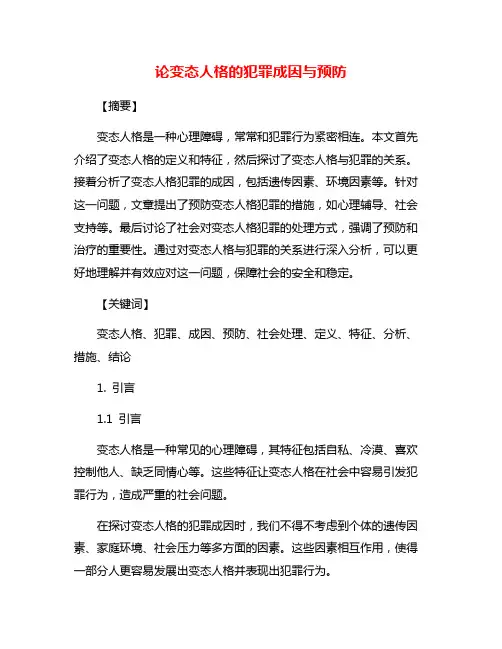 论变态人格的犯罪成因与预防

【摘要】

变态人格是一种心理障碍，常常和犯罪行为紧密相连。本文首先介绍了变态人格的定义和特征，然后探讨了变态人格与犯罪的关系。接着分析了变态人格犯罪的成因，包括遗传因素、环境因素等。针对这一问题，文章提出了预防变态人格犯罪的措施，如心理辅导、社会支持等。最后讨论了社会对变态人格犯罪的处理方式，强调了预防和治疗的重要性。通过对变态人格与犯罪的关系进行深入分析，可以更好地理解并有效应对这一问题，保障社会的安全和稳定。

【关键词】

变态人格、犯罪、成因、预防、社会处理、定义、特征、分析、措施、结论

1. 引言

1.1 引言

变态人格是一种常见的心理障碍，其特征包括自私、冷漠、喜欢控制他人、缺乏同情心等。这些特征让变态人格在社会中容易引发犯罪行为，造成严重的社会问题。

在探讨变态人格的犯罪成因时，我们不得不考虑到个体的遗传因素、家庭环境、社会压力等多方面的因素。这些因素相互作用，使得一部分人更容易发展出变态人格并表现出犯罪行为。